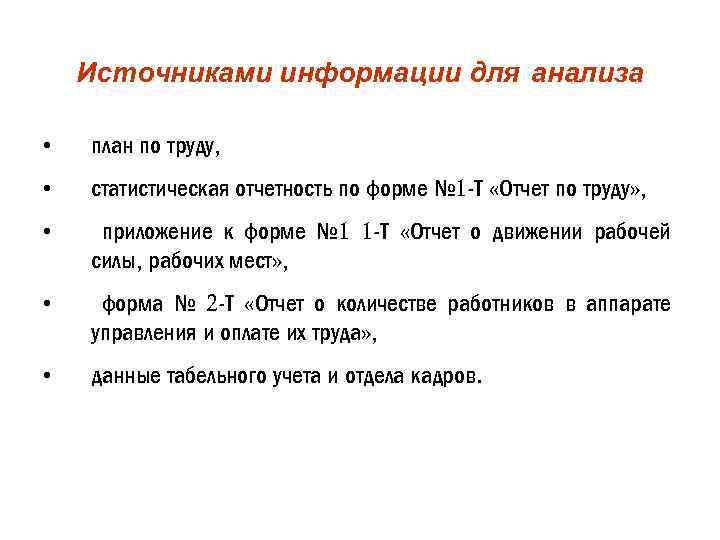 Источниками информации для анализа

• план по труду,

• статистическая отчетность по форме №1-Т «Отчет по труду»,

• приложение к форме №1 1-Т «Отчет о движении рабочей силы, рабочих мест»,

• форма № 2-Т «Отчет о количестве работников в аппарате управления и оплате их труда»,

• данные табельного учета и отдела кадров.